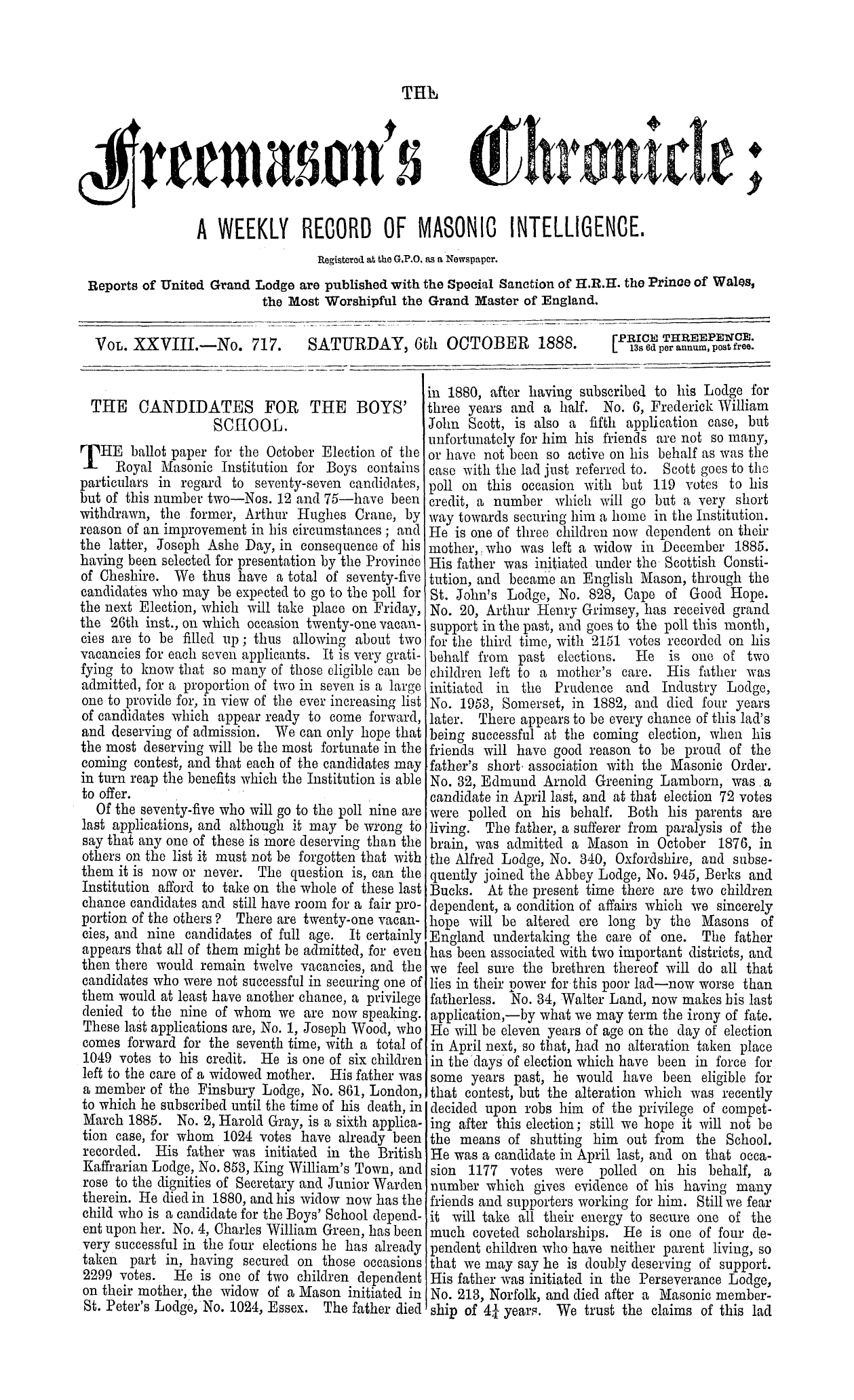 THE

Freemason's Chronicle;

A WEEKLY RECORD OF MASONIC INTELLIGENCE.

Registered at the G.P.O. as a Newspaper.

Reports of United Grand Lodge are published with the Special Sanction of H.R.H. the Prince of Wales, the Most Worshipful the Grand Master of England.

VOL. XXVIII.—No. 717. SATURDAY, 6th OCTOBER 1888. [PRICE THREEPENCE. 13s 6d per annum, post free.

THE CANDIDATES FOR THE BOYS' SCHOOL.

THE ballot paper for the October Election of the Royal Masonic Institution for Boys contains particulars in regard to seventy-seven candidates, but of this number two—Nos. 12 and 75—have been withdrawn, the former, Arthur Hughes Crane, by reason of an improvement in his circumstances; and the latter, Joseph Ashe Day, in consequence of his having been selected for presentation by the Province of Cheshire. We thus have a total of seventy-five candidates who may be expected to go to the poll for the next Election, which will take place on Friday, the 26th inst., on which occasion twenty-one vacancies are to be filled up; thus allowing about two vacancies for each seven applicants. It is very gratifying to know that so many of those eligible can be admitted, for a proportion of two in seven is a large one to provide for, in view of the ever increasing list of candidates which appear ready to come forward, and deserving of admission. We can only hope that the most deserving will be the most fortunate in the coming contest, and that each of the candidates may in turn reap the benefits which the Institution is able to offer.

Of the seventy-five who will go to the poll nine are last applications, and although it may be wrong to say that any one of these is more deserving than the others on the list it must not be forgotten that with them it is now or never. The question is, can the Institution afford to take on the whole of these last chance candidates and still have room for a fair proportion of the others? There are twenty-one vacancies, and nine candidates of full age. It certainly appears that all of them might be admitted, for even then there would remain twelve vacancies, and the candidates who were not successful in securing one of them would at least have another chance, a privilege denied to the nine of whom we are now speaking. These last applications are, No. 1, Joseph Wood, who comes forward for the seventh time, with a total of 1049 votes to his credit. He is one of six children left to the care of a widowed mother. His father was a member of the Finsbury Lodge, No. 861, London, to which he subscribed until the time of his death, in March 1885. No. 2, Harold Gray, is a sixth application case, for whom 1024 votes have already been recorded. His father was initiated in the British Kaffrarian Lodge, No. 853, King William's Town, and rose to the dignities of Secretary and Junior Warden therein. He died in 1880, and his widow now has the child who is a candidate for the Boys' School dependent upon her. No. 4, Charles William Green, has been very successful in the four elections he has already taken part in, having secured on those occasions 2299 votes. He is one of two children dependent on their mother, the widow of a Mason initiated in St. Peter's Lodge, No. 1024, Essex. The father died in 1880, after having subscribed to his Lodge for three years and a half. No. 6, Frederick William John Scott, is also a fifth application case, but unfortunately for him his friends are not so many, or have not been so active on his behalf as was the case with the lad just referred to. Scott goes to the poll on this occasion with but 119 votes to his credit, a number which will go but a very short way towards securing him a home in the Institution. He is one of three children now dependent on their mother, who was left a widow in December 1885. His father was initiated under the Scottish Constitution, and became an English Mason, through the St. John's Lodge, No. 828, Cape of Good Hope. No. 20, Arthur Henry Grimsey, has received grand support in the past, and goes to the poll this month, for the third time, with 2151 votes recorded on his behalf from past elections. He is one of two children left to a mother's care. His father was initiated in the Prudence and Industry Lodge, No. 1953, Somerset, in 1882, and died four years later. There appears to be every chance of this lad's being successful at the coming election, when his friends will have good reason to be proud of the father's short association with the Masonic Order. No. 32, Edmund Arnold Greening Lamborn, was a candidate in April last, and at that election 72 votes were polled on his behalf. Both his parents are living. The father, a sufferer from paralysis of the brain, was admitted a Mason in October 1876, in the Alfred Lodge, No. 340, Oxfordshire, and subsequently joined the Abbey Lodge, No. 945, Berks and Bucks. At the present time there are two children dependent, a condition of affairs which we sincerely hope will be altered ere long by the Masons of England undertaking the care of one. The father has been associated with two important districts, and we feel sure the brethren thereof will do all that lies in their power for this poor lad—now worse than fatherless. No. 34, Walter Land, now makes his last application,—by what we may term the irony of fate. He will be eleven years of age on the day of election in April next, so that, had no alteration taken place in the days of election which have been in force for some years past, he would have been eligible for that contest, but the alteration which was recently decided upon robs him of the privilege of competing after this election; still we hope it will not be the means of shutting him out from the School. He was a candidate in April last, and on that occasion 1177 votes were polled on his behalf, a number which gives evidence of his having many friends and supporters working for him. Still we fear it will take all their energy to secure one of the much coveted scholarships. He is one of four dependent children who have neither parent living, so that we may say he is doubly deserving of support. His father was initiated in the Perseverance Lodge, No. 213, Norfolk, and died after a Masonic membership of $4\frac{1}{4}$ years. We trust the claims of this lad